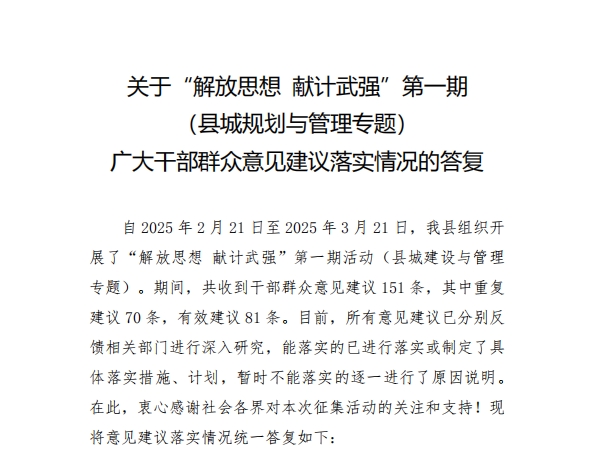 关于“解放思想 献计武强”第一期
(县城规划与管理专题)
广大干部群众意见建议落实情况的答复

自 2025 年 2 月 21 日至 2025 年 3 月 21 日，我县组织开展了“解放思想 献计武强”第一期活动（县城建设与管理专题）。期间，共收到干部群众意见建议 151 条，其中重复建议 70 条，有效建议 81 条。目前，所有意见建议已分别反馈相关部门进行深入研究，能落实的已进行落实或制定了具体落实措施、计划，暂时不能落实的逐一进行了原因说明。在此，衷心感谢社会各界对本次征集活动的关注和支持！现将意见建议落实情况统一答复如下：